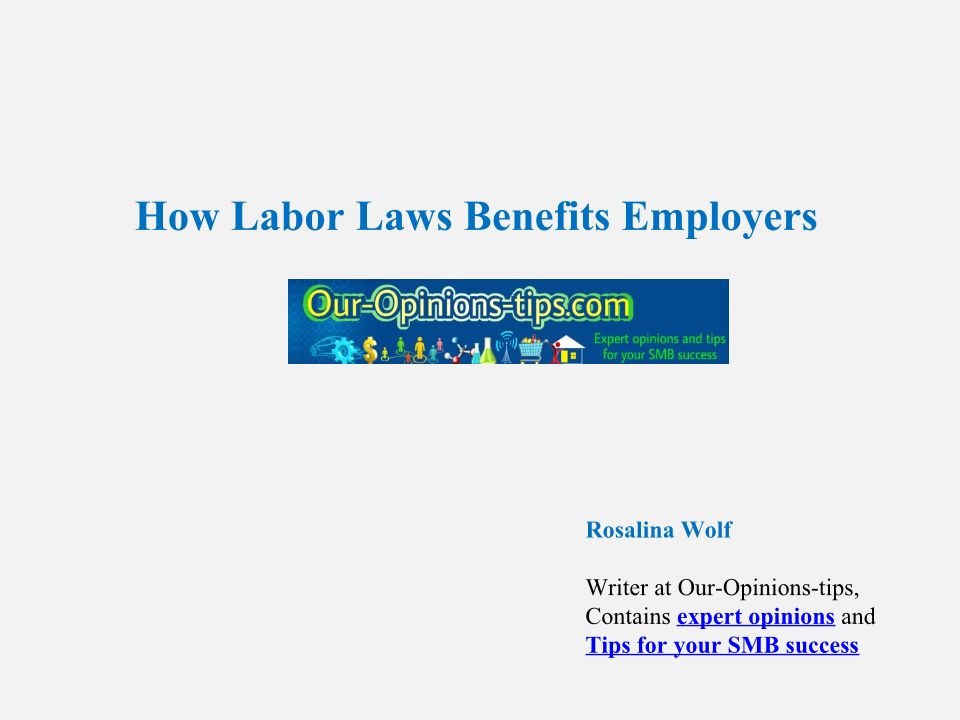 How Labor Laws Benefits Employers

Our-Opinions-tips.com

Expert opinions and tips for your SMB success

Rosalina Wolf

Writer at Our-Opinions-tips, Contains expert opinions and Tips for your SMB success